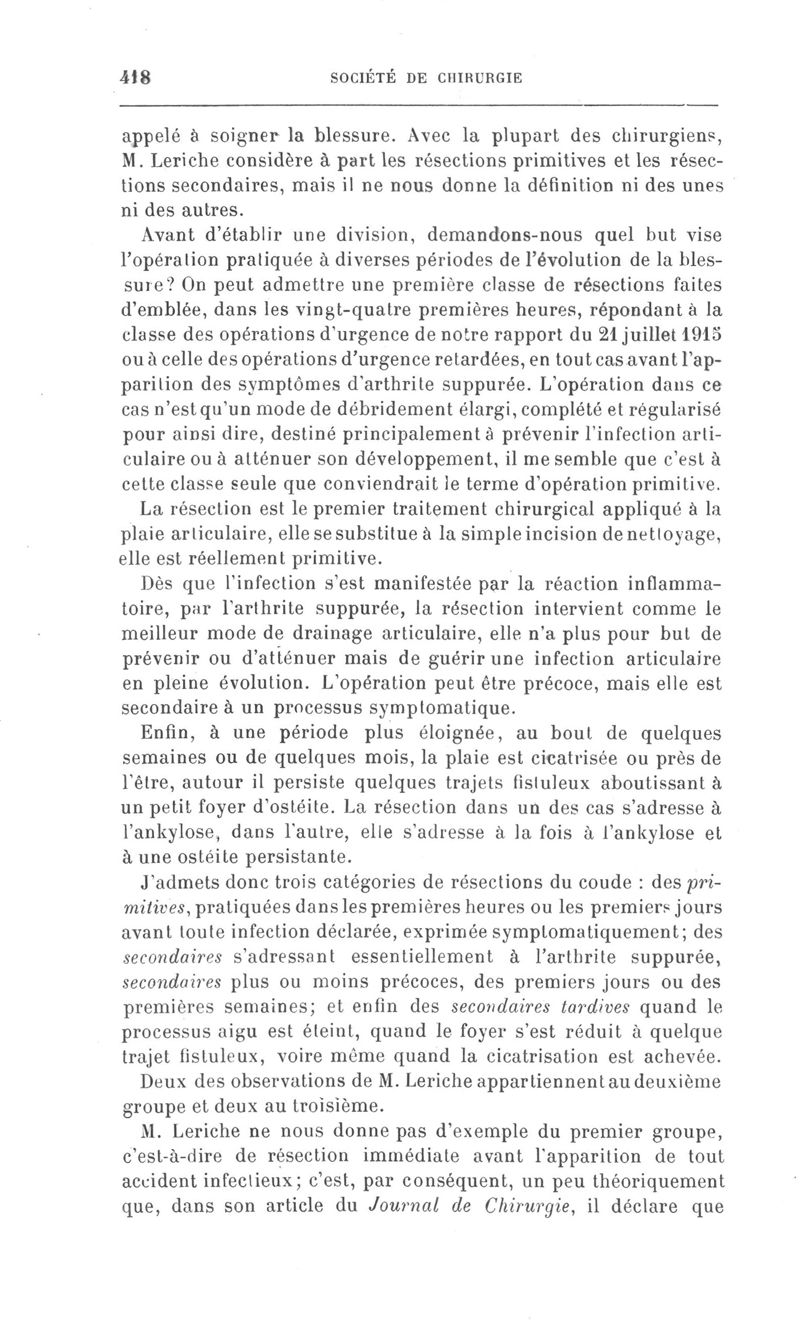 418 SOCIÉTÉ DE CHIRURGIE

appelé à soigner la blessure. Avec la plupart des chirurgiens, M. Leriche considère à part les résections primitives et les résections secondaires, mais il ne nous donne la définition ni des unes ni des autres.

Avant d'établir une division, demandons-nous quel but vise l'opération pratiquée à diverses périodes de l'évolution de la blessure? On peut admettre une première classe de résections faites d'emblée, dans les vingt-quatre premières heures, répondant à la classe des opérations d'urgence de notre rapport du 21 juillet 1915 ou à celle des opérations d'urgence retardées, en tout cas avant l'apparition des symptômes d'arthrite suppurée. L'opération dans ce cas n'est qu'un mode de débridement élargi, complété et régularisé pour ainsi dire, destiné principalement à prévenir l'infection articulaire ou à atténuer son développement, il me semble que c'est à cette classe seule que conviendrait le terme d'opération primitive.

La résection est le premier traitement chirurgical appliqué à la plaie articulaire, elle se substitue à la simple incision de nettoyage, elle est réellement primitive.

Dès que l'infection s'est manifestée par la réaction inflammatoire, par l'arthrite suppurée, la résection intervient comme le meilleur mode de drainage articulaire, elle n'a plus pour but de prévenir ou d'atténuer mais de guérir une infection articulaire en pleine évolution. L'opération peut être précoce, mais elle est secondaire à un processus symptomatique.

Enfin, à une période plus éloignée, au bout de quelques semaines ou de quelques mois, la plaie est cicatrisée ou près de l'être, autour il persiste quelques trajets fistuleux aboutissant à un petit foyer d'ostéite. La résection dans un des cas s'adresse à l'ankylose, dans l'autre, elle s'adresse à la fois à l'ankylose et à une ostéite persistante.

J'admets donc trois catégories de résections du coude : des primitives, pratiquées dans les premières heures ou les premiers jours avant toute infection déclarée, exprimée symptomatiquement; des secondaires s'adressant essentiellement à l'arthrite suppurée, secondaires plus ou moins précoces, des premiers jours ou des premières semaines; et enfin des secondaires tardives quand le processus aigu est éteint, quand le foyer s'est réduit à quelque trajet fistuleux, voire même quand la cicatrisation est achevée.

Deux des observations de M. Leriche appartiennent au deuxième groupe et deux au troisième.

M. Leriche ne nous donne pas d'exemple du premier groupe, c'est-à-dire de résection immédiate avant l'apparition de tout accident infectieux; c'est, par conséquent, un peu théoriquement que, dans son article du Journal de Chirurgie, il déclare que